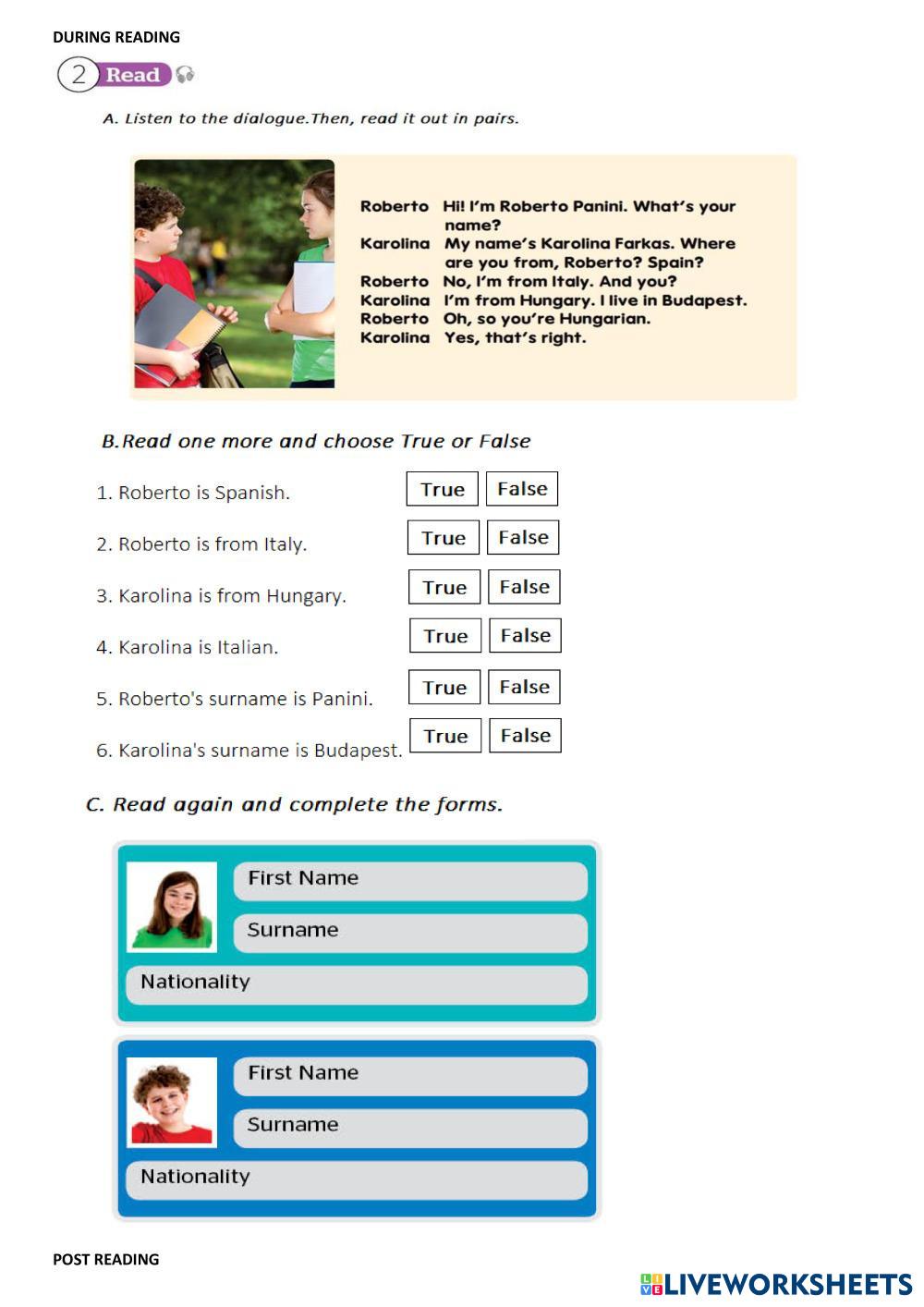 DURING READING

2 Read

A. Listen to the dialogue.Then, read it out in pairs.

Roberto Hi! I'm Roberto Panini. What's your name?
Karolina My name's Karolina Farkas. Where are you from, Roberto? Spain?
Roberto No, I'm from Italy. And you?
Karolina I'm from Hungary. I live in Budapest.
Roberto Oh, so you're Hungarian.
Karolina Yes, that's right.

B.Read one more and choose True or False

1. Roberto is Spanish. True False

2. Roberto is from Italy. True False

3. Karolina is from Hungary. True False

4. Karolina is Italian. True False

5. Roberto's surname is Panini. True False

6. Karolina's surname is Budapest. True False

C. Read again and complete the forms.

First Name
Surname
Nationality

First Name
Surname
Nationality

POST READING

LIVEWORKSHEETS